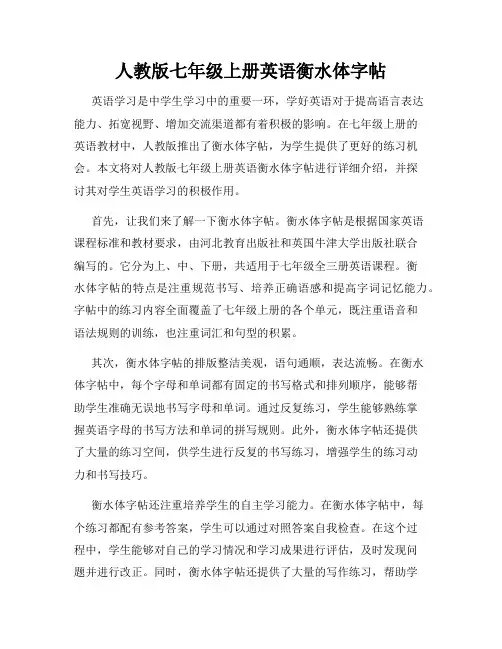 人教版七年级上册英语衡水体字帖

英语学习是中学生学习中的重要一环，学好英语对于提高语言表达能力、拓宽视野、增加交流渠道都有着积极的影响。在七年级上册的英语教材中，人教版推出了衡水体字帖，为学生提供了更好的练习机会。本文将对人教版七年级上册英语衡水体字帖进行详细介绍，并探讨其对学生英语学习的积极作用。

首先，让我们来了解一下衡水体字帖。衡水体字帖是根据国家英语课程标准和教材要求，由河北教育出版社和英国牛津大学出版社联合编写的。它分为上、中、下册，共适用于七年级全三册英语课程。衡水体字帖的特点是注重规范书写、培养正确语感和提高字词记忆能力。字帖中的练习内容全面覆盖了七年级上册的各个单元，既注重语音和语法规则的训练，也注重词汇和句型的积累。

其次，衡水体字帖的排版整洁美观，语句通顺，表达流畅。在衡水体字帖中，每个字母和单词都有固定的书写格式和排列顺序，能够帮助学生准确无误地书写字母和单词。通过反复练习，学生能够熟练掌握英语字母的书写方法和单词的拼写规则。此外，衡水体字帖还提供了大量的练习空间，供学生进行反复的书写练习，增强学生的练习动力和书写技巧。

衡水体字帖还注重培养学生的自主学习能力。在衡水体字帖中，每个练习都配有参考答案，学生可以通过对照答案自我检查。在这个过程中，学生能够对自己的学习情况和学习成果进行评估，及时发现问题并进行改正。同时，衡水体字帖还提供了大量的写作练习，帮助学